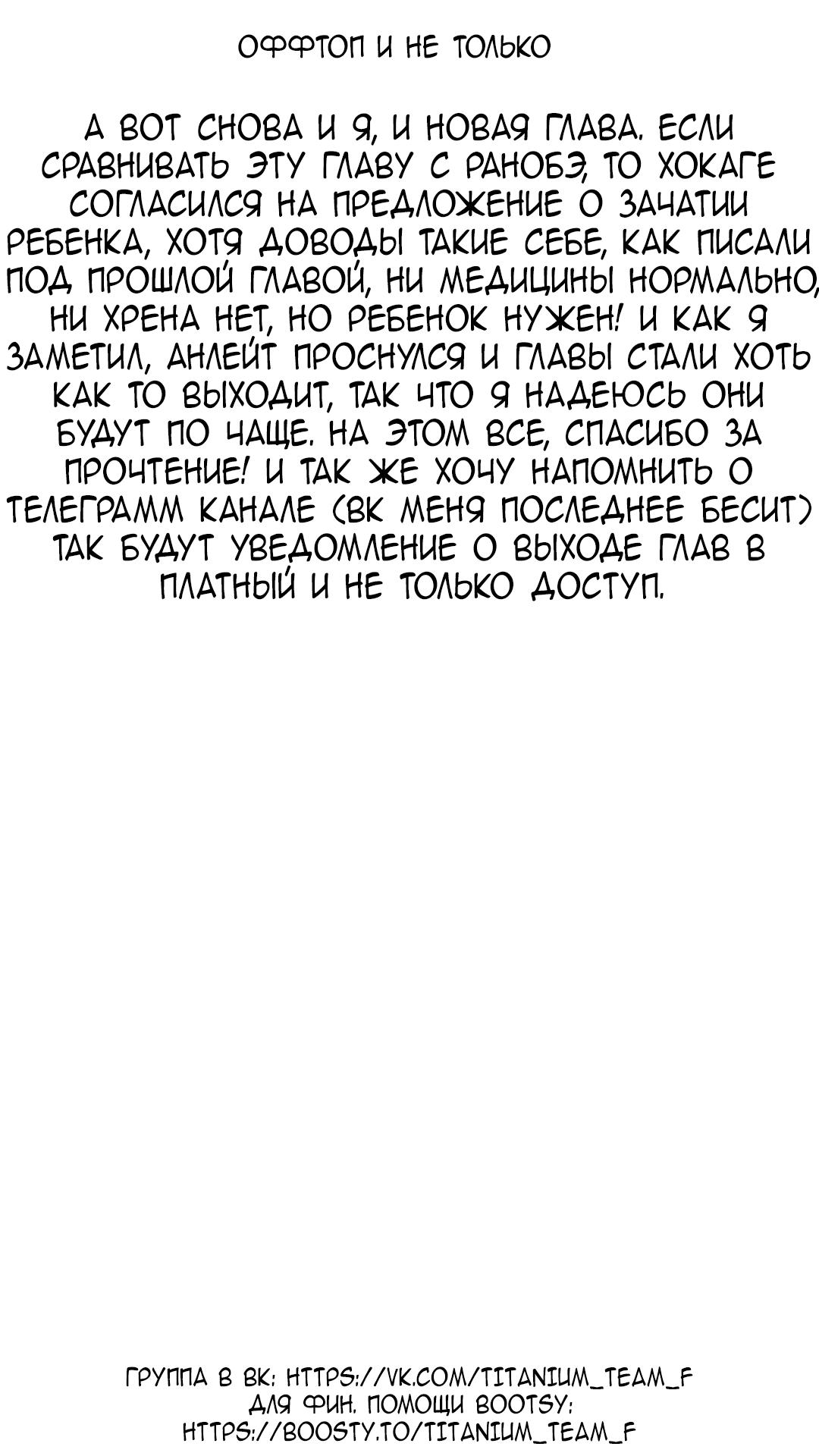 ОФФТОП И НЕ ТОЛЬКО

А ВОТ СНОВА И Я, И НОВАЯ ГЛАВА. ЕСЛИ СРАВНИВАТЬ ЭТУ ГЛАВУ С РАНОБЭ, ТО ХОКАГЕ СОГЛАСИЛСЯ НА ПРЕДЛОЖЕНИЕ О ЗАЧАТИИ РЕБЕНКА, ХОТЯ ДОВОДЫ ТАКИЕ СЕБЕ, КАК ПИСАЛИ ПОД ПРОШЛОЙ ГЛАВОЙ, НИ МЕДИЦИНЫ НОРМАЛЬНО, НИ ХРЕНА НЕТ, НО РЕБЕНОК НУЖЕН! И КАК Я ЗАМЕТИЛ, АНЛЕЙТ ПРОСНУЛСЯ И ГЛАВЫ СТАЛИ ХОТЬ КАК ТО ВЫХОДИТ, ТАК ЧТО Я НАДЕЮСЬ ОНИ БУДУТ ПО ЧАЩЕ. НА ЭТОМ ВСЕ, СПАСИБО ЗА ПРОЧТЕНИЕ! И ТАК ЖЕ ХОЧУ НАПОМНИТЬ О ТЕЛЕГРАММ КАНАЛЕ (ВК МЕНЯ ПОСЛЕДНЕЕ БЕСИТ) ТАК БУДУТ УВЕДОМЛЕНИЕ О ВЫХОДЕ ГЛАВ В ПЛАТНЫЙ И НЕ ТОЛЬКО ДОСТУП.

ГРУППА В ВК: HTTPS://VK.COM/TITANIUM_TEAM_F
ДЛЯ ФИН. ПОМОЩИ BOOTSY:
HTTPS://BOOSTY.TO/TITANIUM_TEAM_F